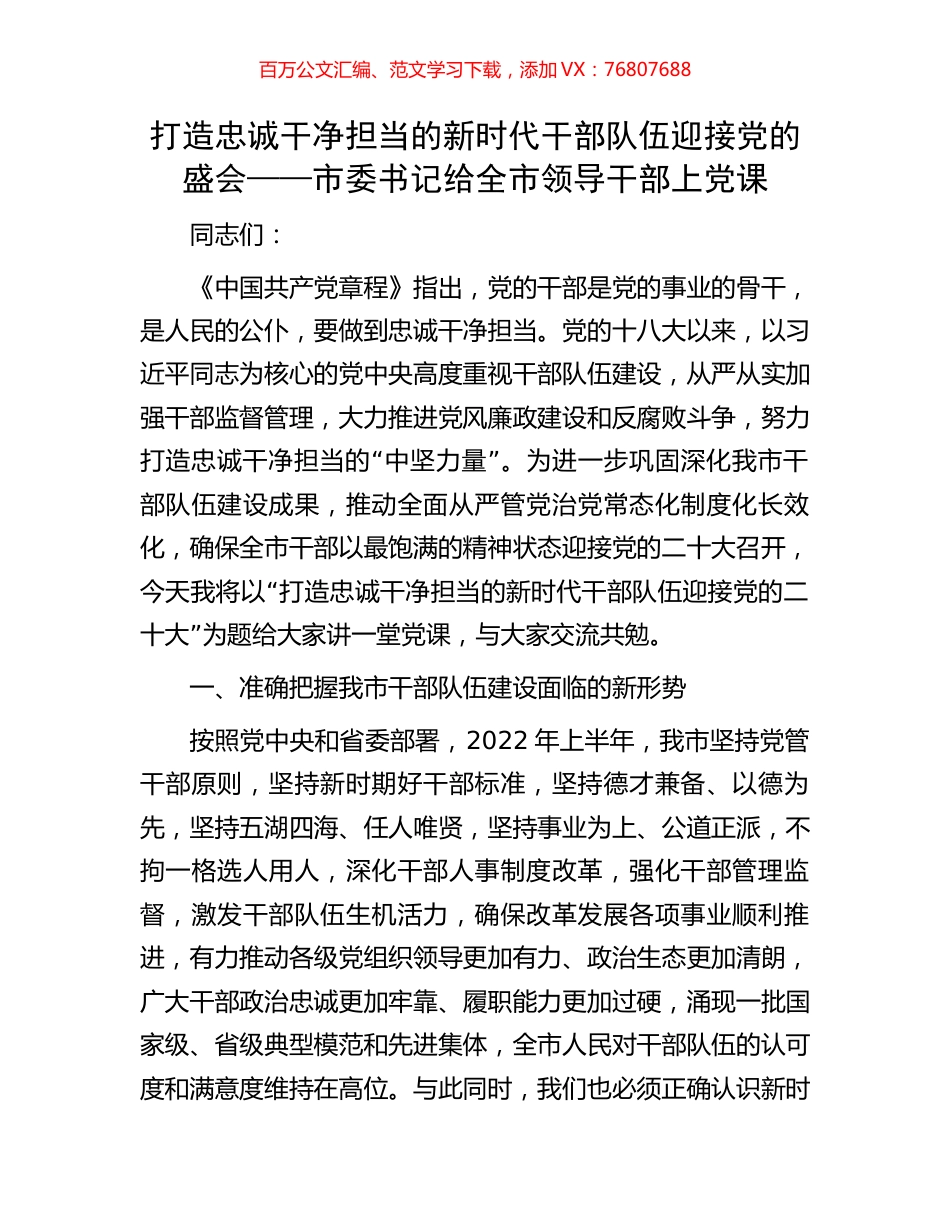 百万公文汇编、范文学习下载，添加 VX：76807688

打造忠诚干净担当的新时代干部队伍迎接党的盛会——市委书记给全市领导干部上党课

同志们：

《中国共产党章程》指出，党的干部是党的事业的骨干，是人民的公仆，要做到忠诚干净担当。党的十八大以来，以习近平同志为核心的党中央高度重视干部队伍建设，从严从实加强干部监督管理，大力推进党风廉政建设和反腐败斗争，努力打造忠诚干净担当的“中坚力量”。为进一步巩固深化我市干部队伍建设成果，推动全面从严管党治党常态化制度化长效化，确保全市干部以最饱满的精神状态迎接党的二十大召开，今天我将以“打造忠诚干净担当的新时代干部队伍迎接党的二十大”为题给大家讲一堂党课，与大家交流共勉。

一、准确把握我市干部队伍建设面临的新形势

按照党中央和省委部署，2022 年上半年，我市坚持党管干部原则，坚持新时期好干部标准，坚持德才兼备、以德为先，坚持五湖四海、任人唯贤，坚持事业为上、公道正派，不拘一格选人用人，深化干部人事制度改革，强化干部管理监督，激发干部队伍生机活力，确保改革发展各项事业顺利推进，有力推动各级党组织领导更加有力、政治生态更加清朗，广大干部政治忠诚更加牢靠、履职能力更加过硬，涌现一批国家级、省级典型模范和先进集体，全市人民对干部队伍的认可度和满意度维持在高位。与此同时，我们也必须正确认识新时